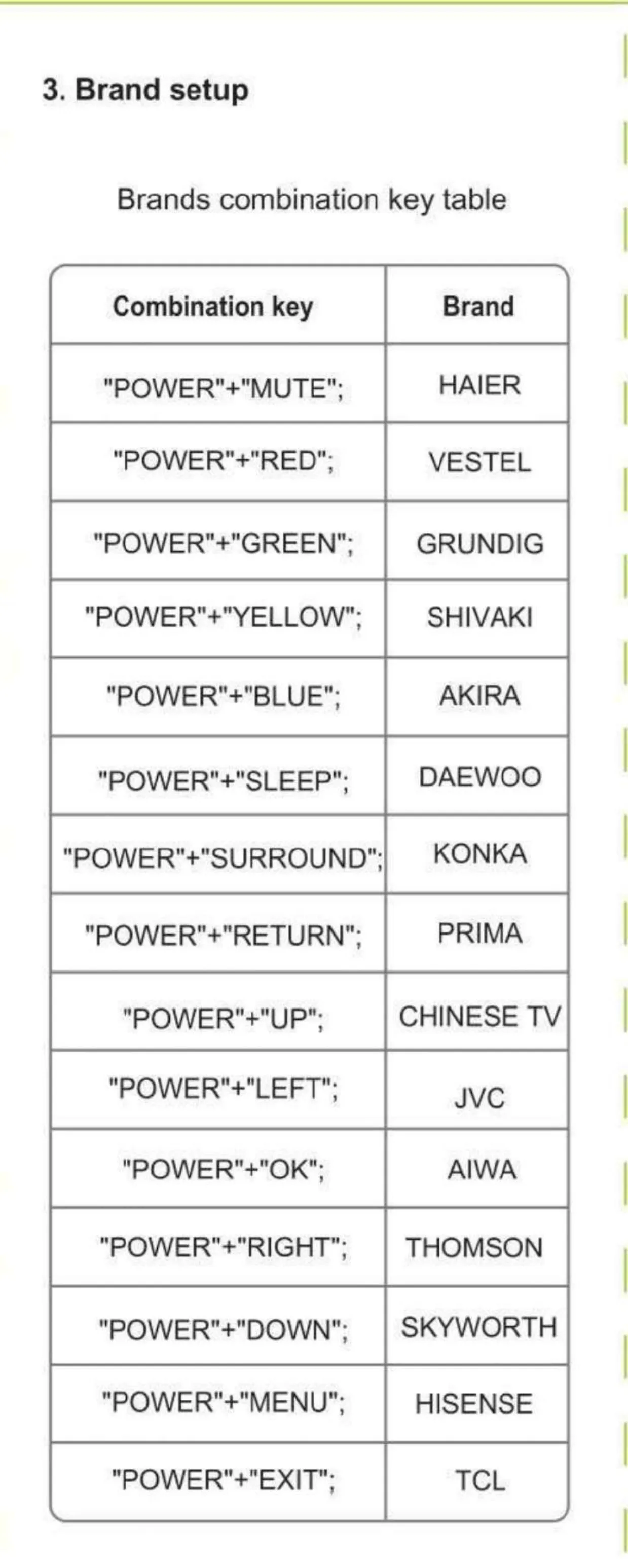 3. Brand setup

Brands combination key table

| Combination key | Brand |
|---|---|
| "POWER"+"MUTE"; | HAIER |
| "POWER"+"RED"; | VESTEL |
| "POWER"+"GREEN"; | GRUNDIG |
| "POWER"+"YELLOW"; | SHIVAKI |
| "POWER"+"BLUE"; | AKIRA |
| "POWER"+"SLEEP"; | DAEWOO |
| "POWER"+"SURROUND"; | KONKA |
| "POWER"+"RETURN"; | PRIMA |
| "POWER"+"UP"; | CHINESE TV |
| "POWER"+"LEFT"; | JVC |
| "POWER"+"OK"; | AIWA |
| "POWER"+"RIGHT"; | THOMSON |
| "POWER"+"DOWN"; | SKYWORTH |
| "POWER"+"MENU"; | HISENSE |
| "POWER"+"EXIT"; | TCL |